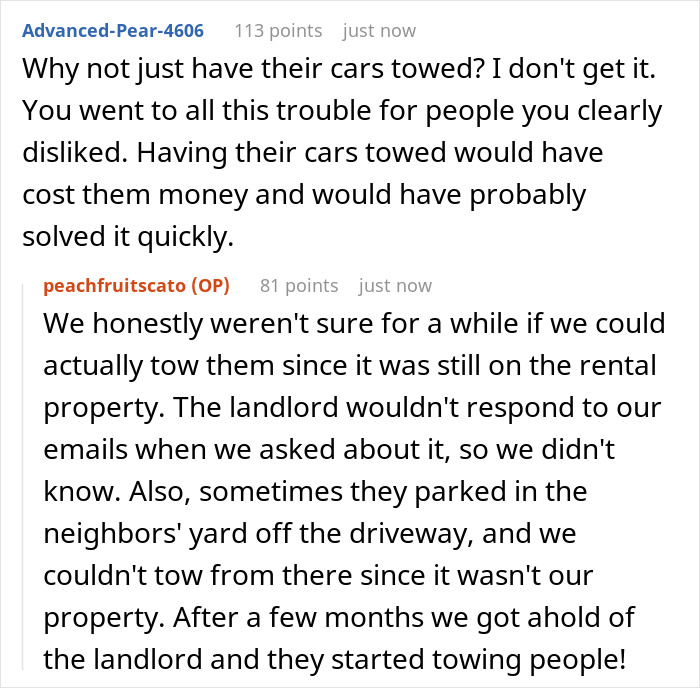 Advanced-Pear-4606 113 points just now

Why not just have their cars towed? I don't get it. You went to all this trouble for people you clearly disliked. Having their cars towed would have cost them money and would have probably solved it quickly.

peachfruitscato (OP) 81 points just now

We honestly weren't sure for a while if we could actually tow them since it was still on the rental property. The landlord wouldn't respond to our emails when we asked about it, so we didn't know. Also, sometimes they parked in the neighbors' yard off the driveway, and we couldn't tow from there since it wasn't our property. After a few months we got ahold of the landlord and they started towing people!